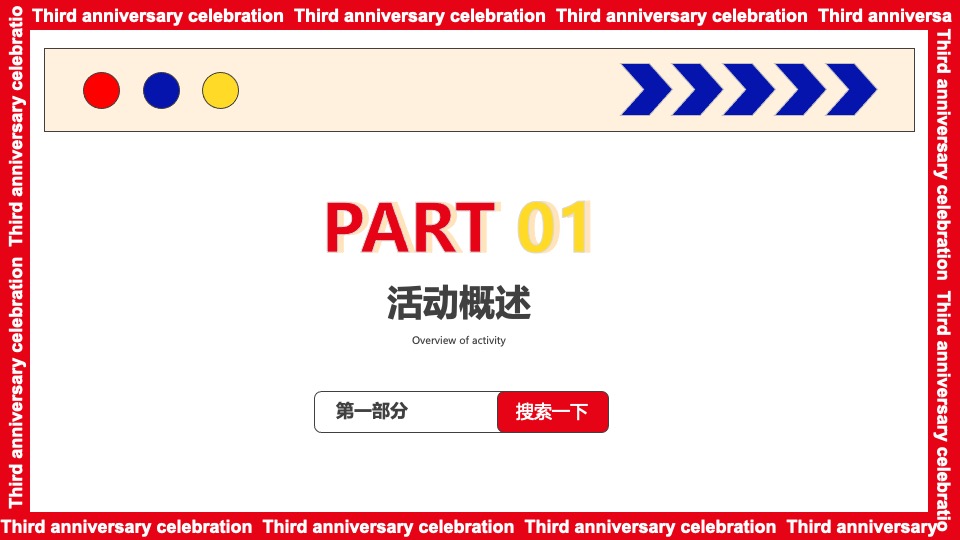 Third anniversary celebration Third anniversary celebration Third anniversary celebration Third anniversa

Third anniversary celebration Third anniversary celebratio

Third anniversary celebration Third anniversary celebratio

PART 01

活动概述

Overview of activity

第一部分

搜索一下

Third anniversary celebration Third anniversary celebration Third anniversary celebration Third anniversary